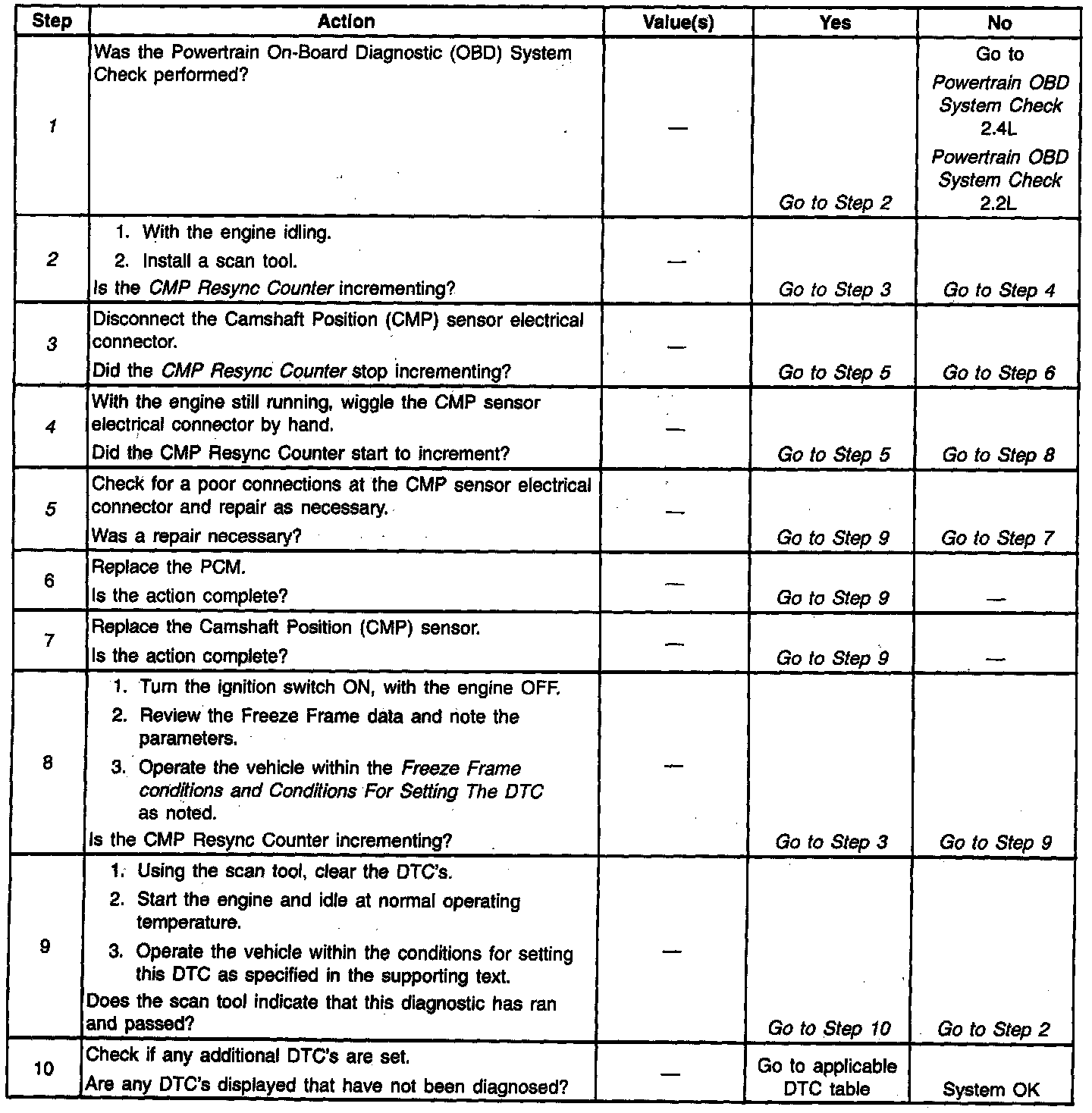 | Step | Action | Value(s) | Yes | No |
|---|---|---|---|---|
| 1 | Was the Powertrain On-Board Diagnostic (OBD) System Check performed? | — | Go to Step 2 | Go to Powertrain OBD System Check 2.4L Powertrain OBD System Check 2.2L |
| 2 | 1. With the engine idling. 2. Install a scan tool. Is the CMP Resync Counter incrementing? | — | Go to Step 3 | Go to Step 4 |
| 3 | Disconnect the Camshaft Position (CMP) sensor electrical connector. Did the CMP Resync Counter stop incrementing? | — | Go to Step 5 | Go to Step 6 |
| 4 | With the engine still running, wiggle the CMP sensor electrical connector by hand. Did the CMP Resync Counter start to increment? | — | Go to Step 5 | Go to Step 8 |
| 5 | Check for a poor connections at the CMP sensor electrical connector and repair as necessary. Was a repair necessary? | — | Go to Step 9 | Go to Step 7 |
| 6 | Replace the PCM. Is the action complete? | — | Go to Step 9 | — |
| 7 | Replace the Camshaft Position (CMP) sensor. Is the action complete? | — | Go to Step 9 | — |
| 8 | 1. Turn the ignition switch ON, with the engine OFF. 2. Review the Freeze Frame data and note the parameters. 3. Operate the vehicle within the Freeze Frame conditions and Conditions For Setting The DTC as noted. Is the CMP Resync Counter incrementing? | — | Go to Step 3 | Go to Step 9 |
| 9 | 1. Using the scan tool, clear the DTC's. 2. Start the engine and idle at normal operating temperature. 3. Operate the vehicle within the conditions for setting this DTC as specified in the supporting text. Does the scan tool indicate that this diagnostic has ran and passed? | — | Go to Step 10 | Go to Step 2 |
| 10 | Check if any additional DTC's are set. Are any DTC's displayed that have not been diagnosed? | — | Go to applicable DTC table | System OK |